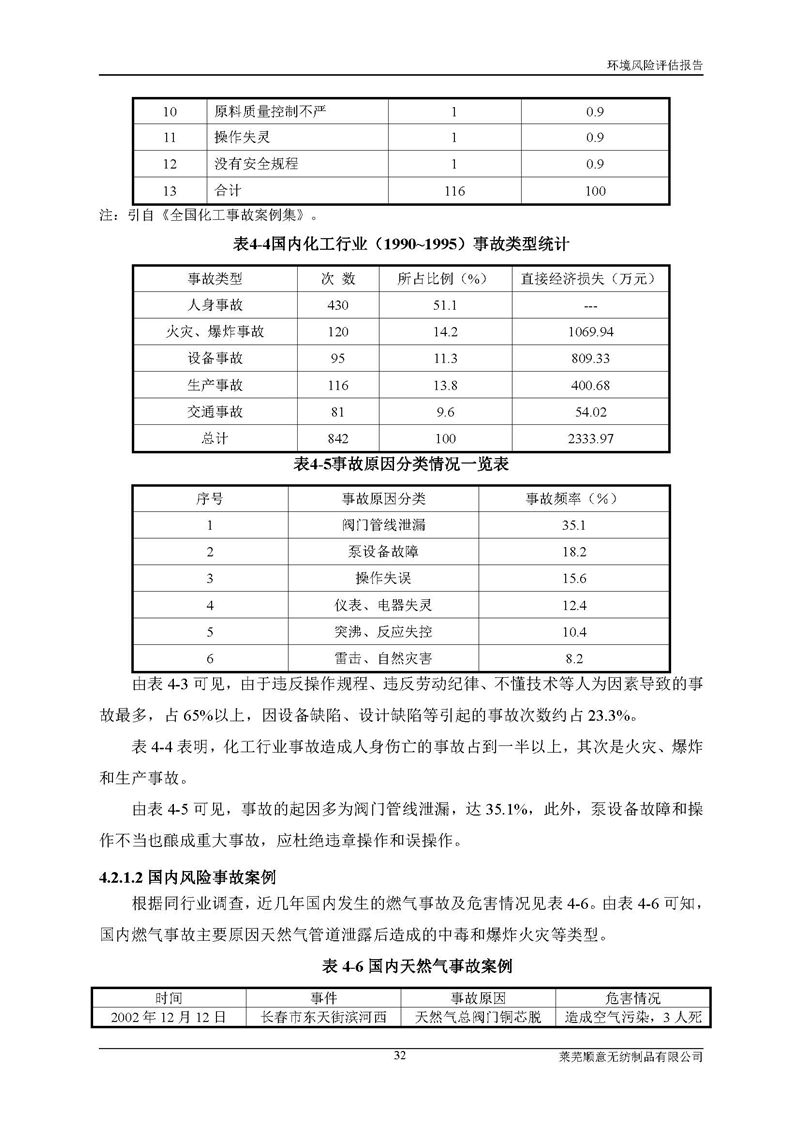 环境风险评估报告

| 10 | 原料质量控制不严 | 1 | 0.9 |
|---|---|---|---|
| 11 | 操作失灵 | 1 | 0.9 |
| 12 | 没有安全规程 | 1 | 0.9 |
| 13 | 合计 | 116 | 100 |

注：引自《全国化工事故案例集》。

表4-4国内化工行业（1990~1995）事故类型统计

| 事故类型 | 次 数 | 所占比例（%） | 直接经济损失（万元） |
|---|---|---|---|
| 人身事故 | 430 | 51.1 | --- |
| 火灾、爆炸事故 | 120 | 14.2 | 1069.94 |
| 设备事故 | 95 | 11.3 | 809.33 |
| 生产事故 | 116 | 13.8 | 400.68 |
| 交通事故 | 81 | 9.6 | 54.02 |
| 总计 | 842 | 100 | 2333.97 |

表4-5事故原因分类情况一览表

| 序号 | 事故原因分类 | 事故频率（%） |
|---|---|---|
| 1 | 阀门管线泄漏 | 35.1 |
| 2 | 泵设备故障 | 18.2 |
| 3 | 操作失误 | 15.6 |
| 4 | 仪表、电器失灵 | 12.4 |
| 5 | 突沸、反应失控 | 10.4 |
| 6 | 雷击、自然灾害 | 8.2 |

由表 4-3 可见，由于违反操作规程、违反劳动纪律、不懂技术等人为因素导致的事故最多，占 65%以上，因设备缺陷、设计缺陷等引起的事故次数约占 23.3%。

表 4-4 表明，化工行业事故造成人身伤亡的事故占到一半以上，其次是火灾、爆炸和生产事故。

由表 4-5 可见，事故的起因多为阀门管线泄漏，达 35.1%，此外，泵设备故障和操作不当也酿成重大事故，应杜绝违章操作和误操作。

4.2.1.2 国内风险事故案例

根据同行业调查，近几年国内发生的燃气事故及危害情况见表 4-6。由表 4-6 可知，国内燃气事故主要原因天然气管道泄露后造成的中毒和爆炸火灾等类型。

表 4-6 国内天然气事故案例

| 时间 | 事件 | 事故原因 | 危害情况 |
|---|---|---|---|
| 2002 年 12 月 12 日 | 长春市东天街滨河西 | 天然气总阀门铜芯脱 | 造成空气污染，3 人死 |

32

莱芜顺意无纺制品有限公司